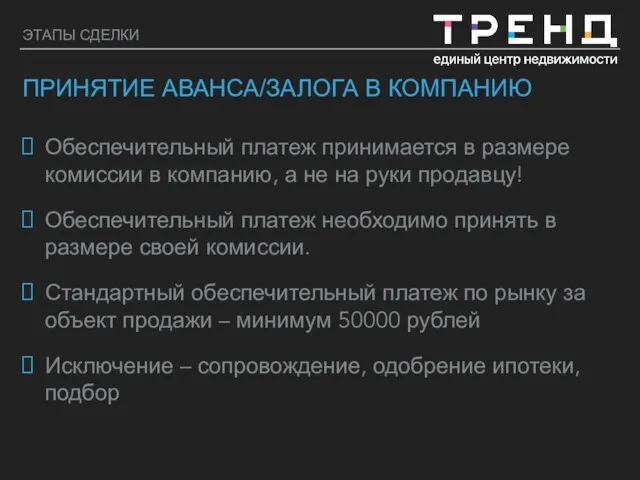 ЭТАПЫ СДЕЛКИ

ТРЕНД
единый центр недвижимости

ПРИНЯТИЕ АВАНСА/ЗАЛОГА В КОМПАНИЮ

Обеспечительный платеж принимается в размере комиссии в компанию, а не на руки продавцу!

Обеспечительный платеж необходимо принять в размере своей комиссии.

Стандартный обеспечительный платеж по рынку за объект продажи – минимум 50000 рублей

Исключение – сопровождение, одобрение ипотеки, подбор